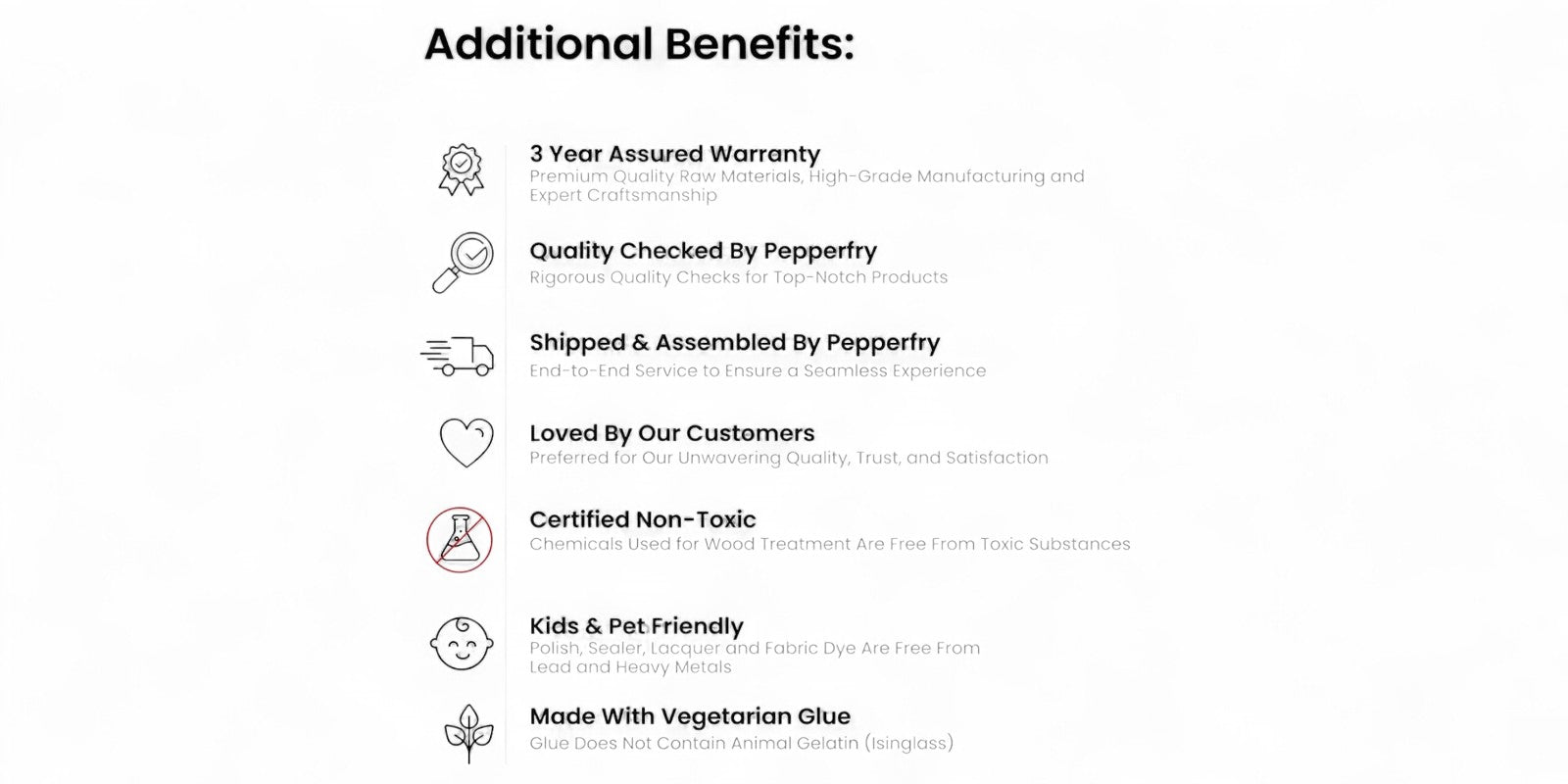 Additional Benefits:

3 Year Assured Warranty
Premium Quality Raw Materials, High-Grade Manufacturing and Expert Craftsmanship

Quality Checked By Pepperfry
Rigorous Quality Checks for Top-Notch Products

Shipped & Assembled By Pepperfry
End-to-End Service to Ensure a Seamless Experience

Loved By Our Customers
Preferred for Our Unwavering Quality, Trust, and Satisfaction

Certified Non-Toxic
Chemicals Used for Wood Treatment Are Free From Toxic Substances

Kids & Pet Friendly
Polish, Sealer, Lacquer and Fabric Dye Are Free From Lead and Heavy Metals

Made With Vegetarian Glue
Glue Does Not Contain Animal Gelatin (Isinglass)